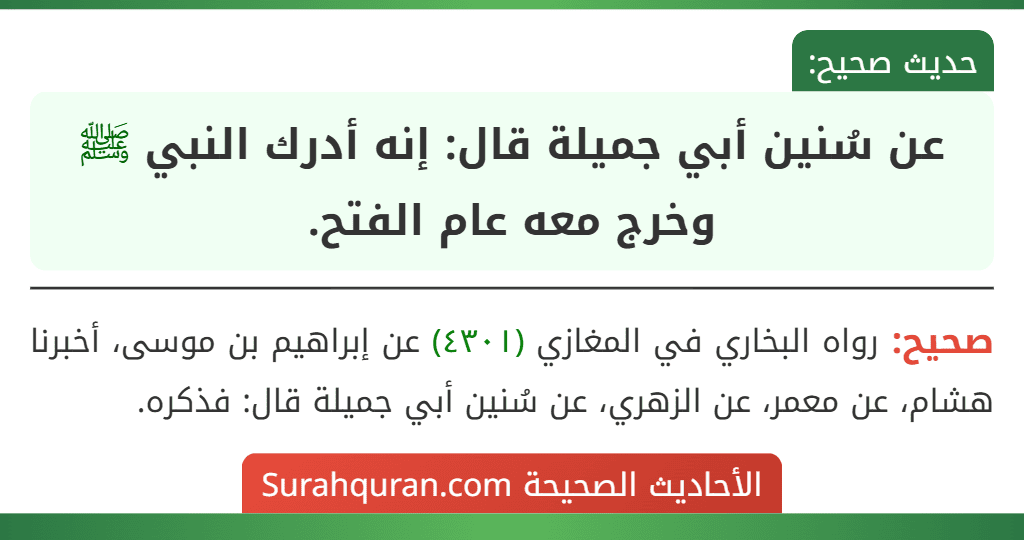 حديث صحيح:

عن سُنين أبي جميلة قال: إنه أدرك النبي ﷺ وخرج معه عام الفتح.

صحيح: رواه البخاري في المغازي (٤٣٠١) عن إبراهيم بن موسى، أخبرنا هشام، عن معمر، عن الزهري، عن سُنين أبي جميلة قال: فذكره.

الأحاديث الصحيحة Surahquran.com